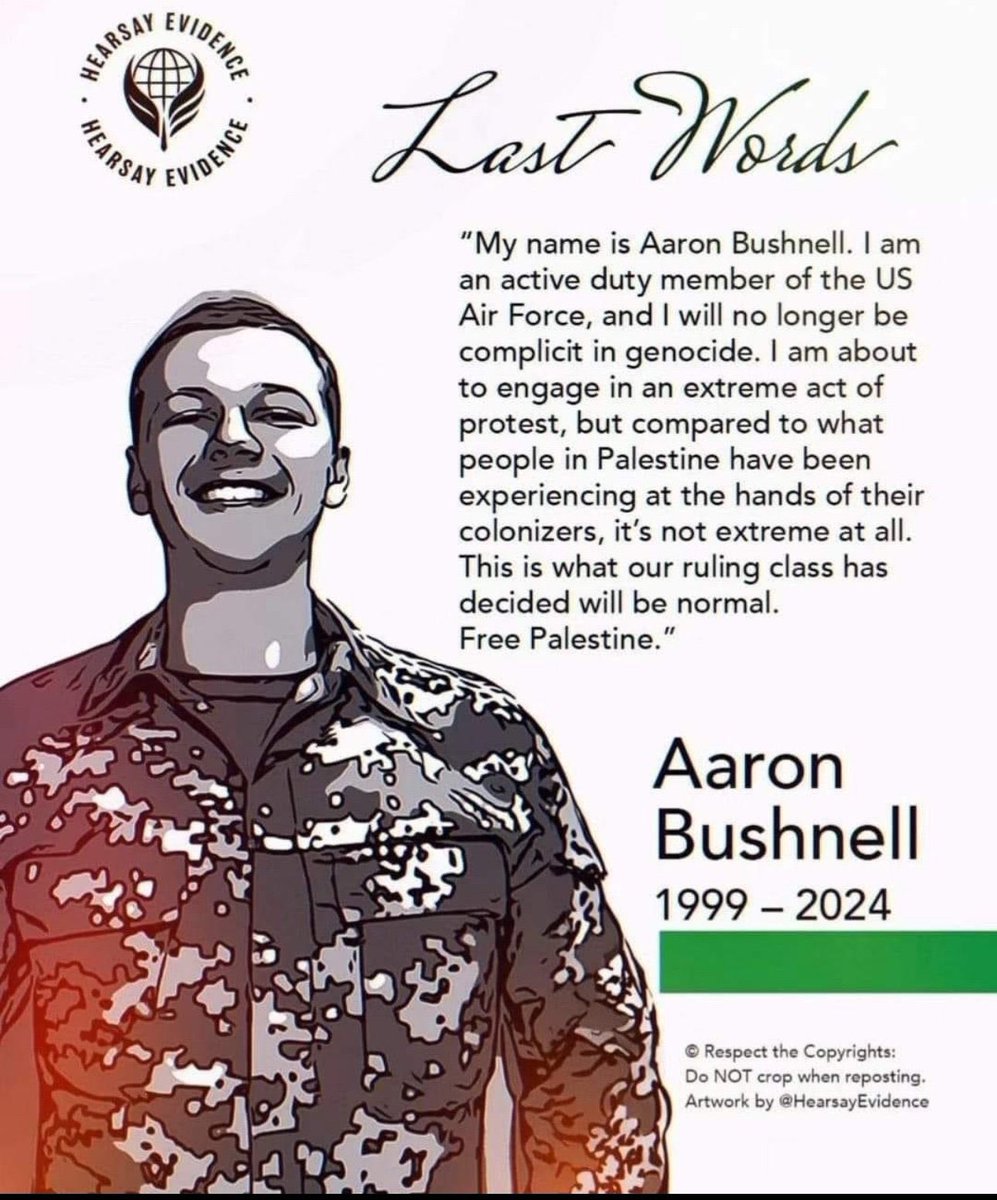 HEARSAY EVIDENCE · HEARSAY EVIDENCE ·

Last Words

"My name is Aaron Bushnell. I am an active duty member of the US Air Force, and I will no longer be complicit in genocide. I am about to engage in an extreme act of protest, but compared to what people in Palestine have been experiencing at the hands of their colonizers, it's not extreme at all. This is what our ruling class has decided will be normal.
Free Palestine."

Aaron Bushnell
1999 – 2024

© Respect the Copyrights: Do NOT crop when reposting. Artwork by @HearsayEvidence